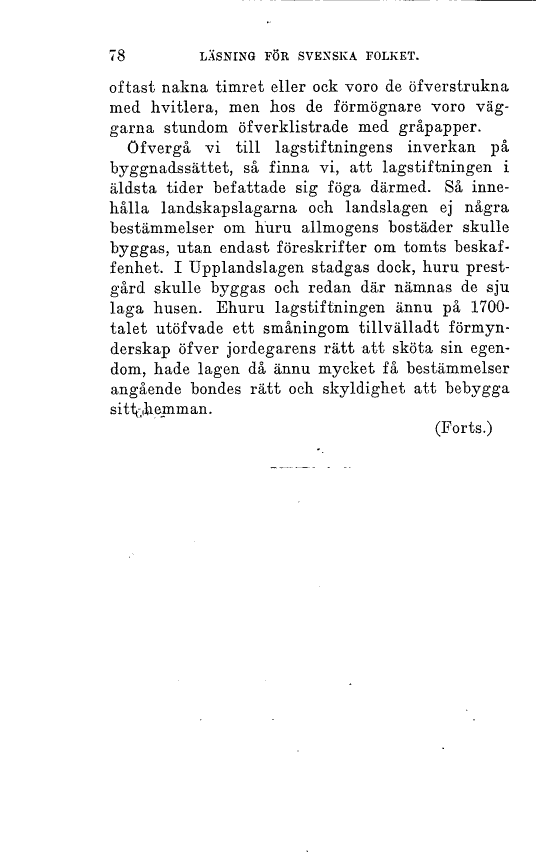 78 LÄSNING FÖR SVENSKA FOLKET.

oftast nakna timret eller ock voro de öfverstrukna med hvitlera, men hos de förmögnare voro väggarna stundom öfverklistrade med gråpapper.

Öfvergå vi till lagstiftningens inverkan på byggnadssättet, så finna vi, att lagstiftningen i äldsta tider befattade sig föga därmed. Så innehålla landskapslagarna och landslagen ej några bestämmelser om huru allmogens bostäder skulle byggas, utan endast föreskrifter om tomts beskaffenhet. I Upplandslagen stadgas dock, huru prestgård skulle byggas och redan där nämnas de sju laga husen. Ehuru lagstiftningen ännu på 1700-talet utöfvade ett småningom tillvälladt förmynderskap öfver jordegarens rätt att sköta sin egendom, hade lagen då ännu mycket få bestämmelser angående bondes rätt och skyldighet att bebygga sitt hemman.

(Forts.)